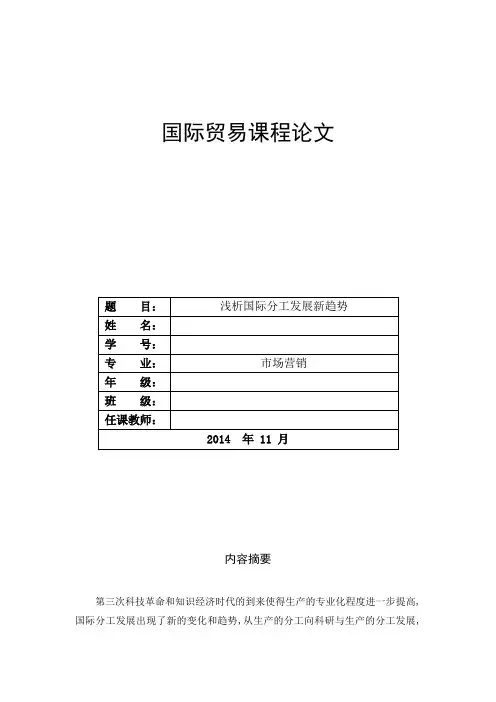 国际贸易课程论文

| 题　　目： | 浅析国际分工发展新趋势 |
|---|---|
| 姓　　名： | |
| 学　　号： | |
| 专　　业： | 市场营销 |
| 年　　级： | |
| 班　　级： | |
| 任课教师： | |
| 2014　年 11 月 | |

内容摘要

第三次科技革命和知识经济时代的到来使得生产的专业化程度进一步提高，国际分工发展出现了新的变化和趋势，从生产的分工向科研与生产的分工发展，